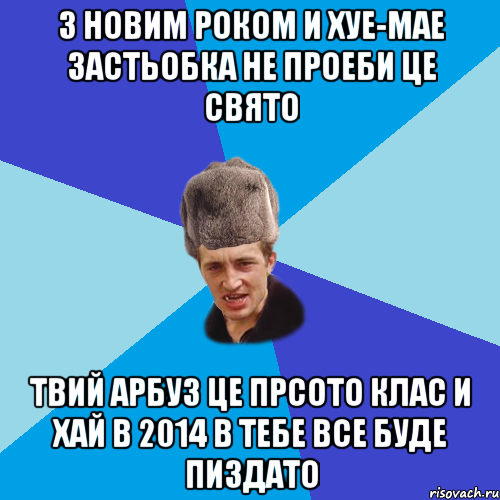 З НОВИМ РОКОМ И ХУЕ-МАЕ ЗАСТЬОБКА НЕ ПРОЕБИ ЦЕ СВЯТО

ТВИЙ АРБУЗ ЦЕ ПРСОТО КЛАС И ХАЙ В 2014 В ТЕБЕ ВСЕ БУДЕ ПИЗДАТО

risovach.ru